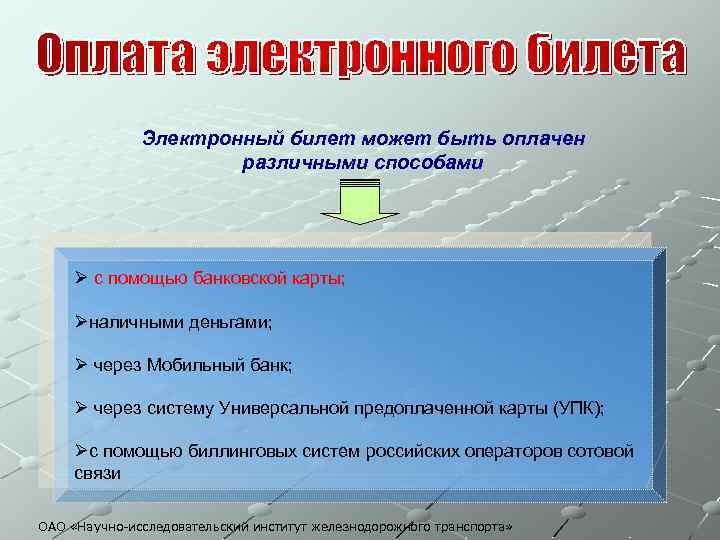 Оплата электронного билета

Электронный билет может быть оплачен различными способами

➢ с помощью банковской карты;

➢наличными деньгами;

➢ через Мобильный банк;

➢ через систему Универсальной предоплаченной карты (УПК);

➢с помощью биллинговых систем российских операторов сотовой связи

ОАО «Научно-исследовательский институт железнодорожного транспорта»